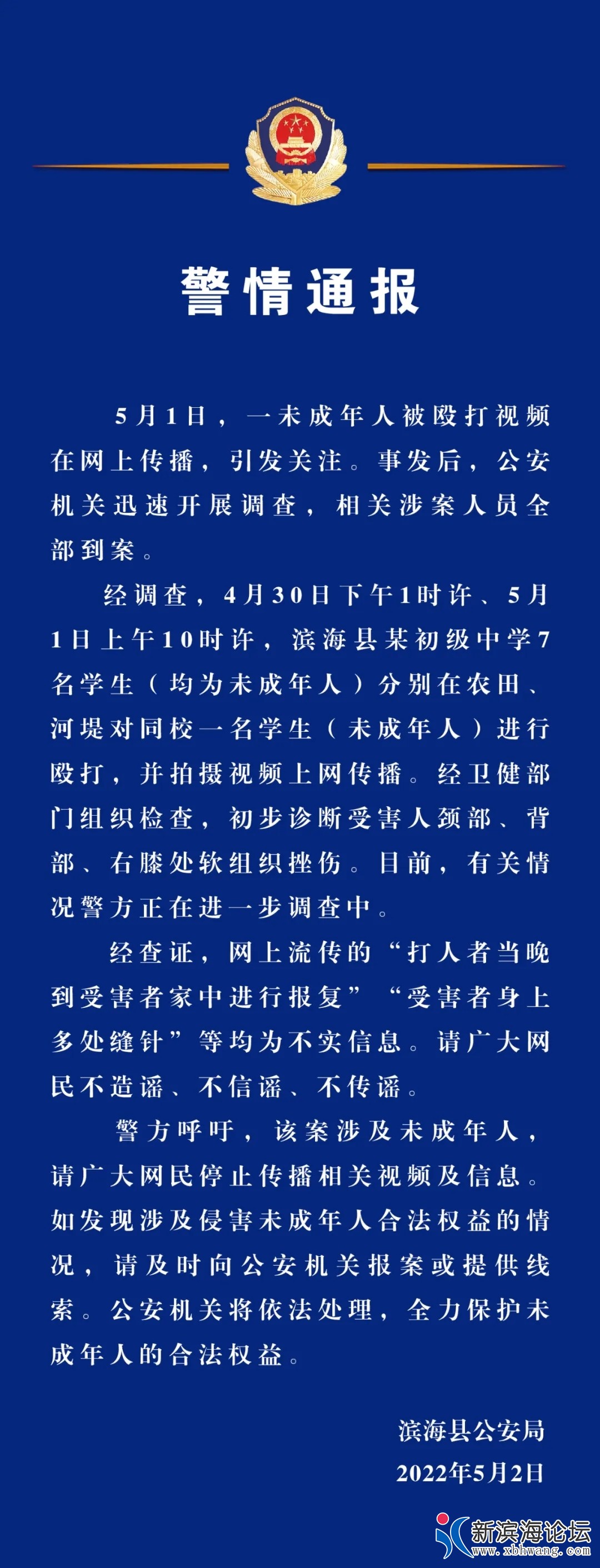 警情通报

5月1日，一未成年人被殴打视频在网上传播，引发关注。事发后，公安机关迅速开展调查，相关涉案人员全部到案。

经调查，4月30日下午1时许、5月1日上午10时许，滨海县某初级中学7名学生（均为未成年人）分别在农田、河堤对同校一名学生（未成年人）进行殴打，并拍摄视频上网传播。经卫健部门组织检查，初步诊断受害人颈部、背部、右膝处软组织挫伤。目前，有关情况警方正在进一步调查中。

经查证，网上流传的“打人者当晚到受害者家中进行报复”“受害者身上多处缝针”等均为不实信息。请广大网民不造谣、不信谣、不传谣。

警方呼吁，该案涉及未成年人，请广大网民停止传播相关视频及信息。如发现涉及侵害未成年人合法权益的情况，请及时向公安机关报案或提供线索。公安机关将依法处理，全力保护未成年人的合法权益。

滨海县公安局
2022年5月2日

新滨海论坛
www.xbhwang.com